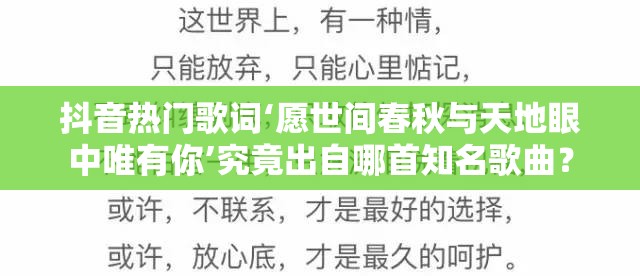 这世界上，有一种情，

只能放弃，只能心里惦记，

抖音热门歌词‘愿世间春秋与天地眼中唯有你’究竟出自哪首知名歌曲？

或许，不联系，才是最好的选择，

或许，放心底，才是最久的呵护。